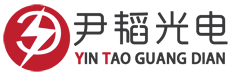 尹韬光电
YIN TAO GUANG DIAN